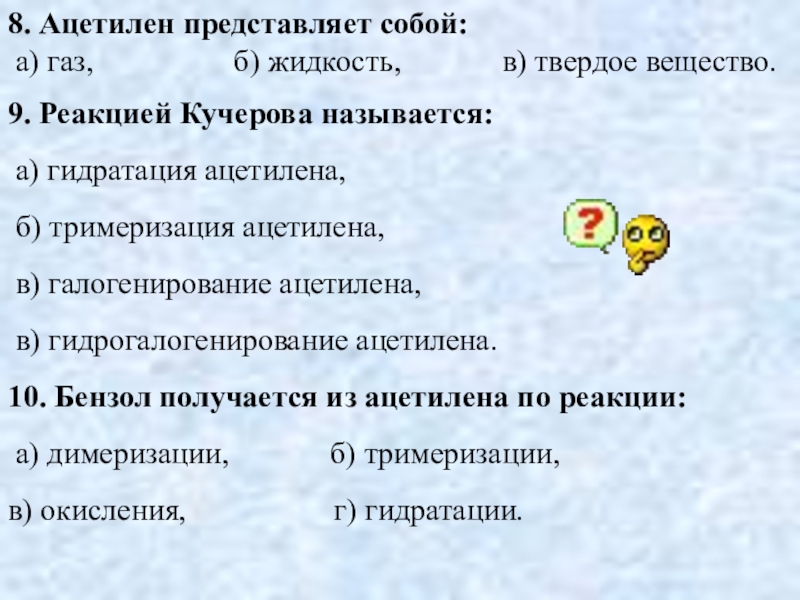 8. Ацетилен представляет собой:

а) газ, б) жидкость, в) твердое вещество.

9. Реакцией Кучерова называется:

а) гидратация ацетилена,

б) тримеризация ацетилена,

в) галогенирование ацетилена,

в) гидрогалогенирование ацетилена.

10. Бензол получается из ацетилена по реакции:

а) димеризации, б) тримеризации,

в) окисления, г) гидратации.

?